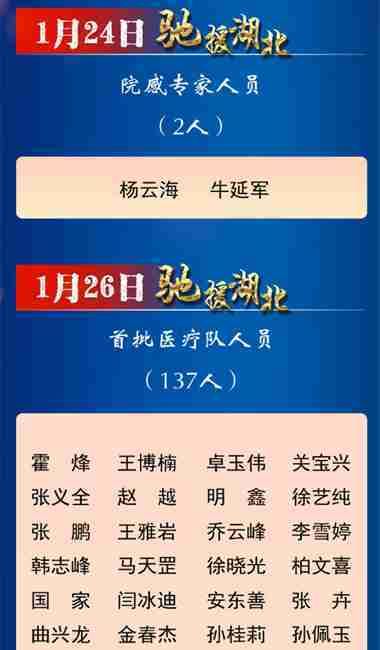 1月24日 驰援湖北

院感专家人员

（2人）

杨云海　牛延军

1月26日 驰援湖北

首批医疗队人员

（137人）

| | | | |
|---|---|---|---|
| 霍　烽 | 王博楠 | 卓玉伟 | 关宝兴 |
| 张义全 | 赵　越 | 明　鑫 | 徐艺纯 |
| 张　鹏 | 王雅岩 | 乔云峰 | 李雪婷 |
| 韩志峰 | 马天罡 | 徐晓光 | 柏文喜 |
| 国　家 | 闫冰迪 | 安东善 | 张　卉 |
| 曲兴龙 | 金春杰 | 孙桂莉 | 孙佩玉 |